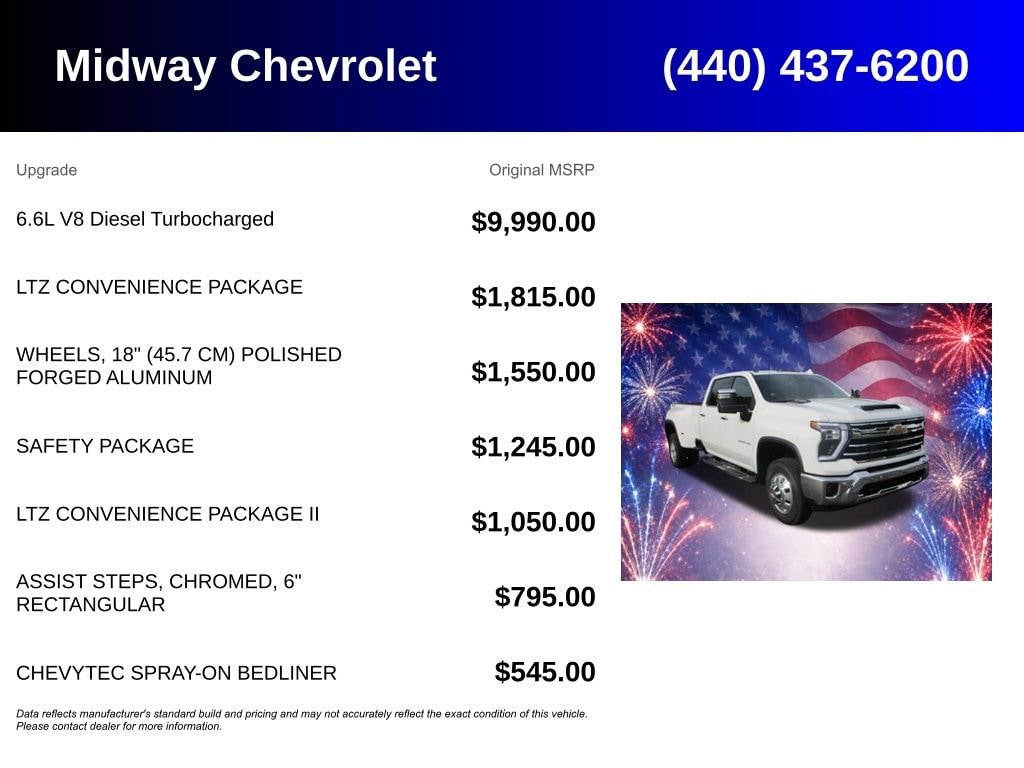 Midway Chevrolet (440) 437-6200

| Upgrade | Original MSRP |
|---|---|
| 6.6L V8 Diesel Turbocharged | $9,990.00 |
| LTZ CONVENIENCE PACKAGE | $1,815.00 |
| WHEELS, 18" (45.7 CM) POLISHED FORGED ALUMINUM | $1,550.00 |
| SAFETY PACKAGE | $1,245.00 |
| LTZ CONVENIENCE PACKAGE II | $1,050.00 |
| ASSIST STEPS, CHROMED, 6" RECTANGULAR | $795.00 |
| CHEVYTEC SPRAY-ON BEDLINER | $545.00 |

Data reflects manufacturer's standard build and pricing and may not accurately reflect the exact condition of this vehicle. Please contact dealer for more information.